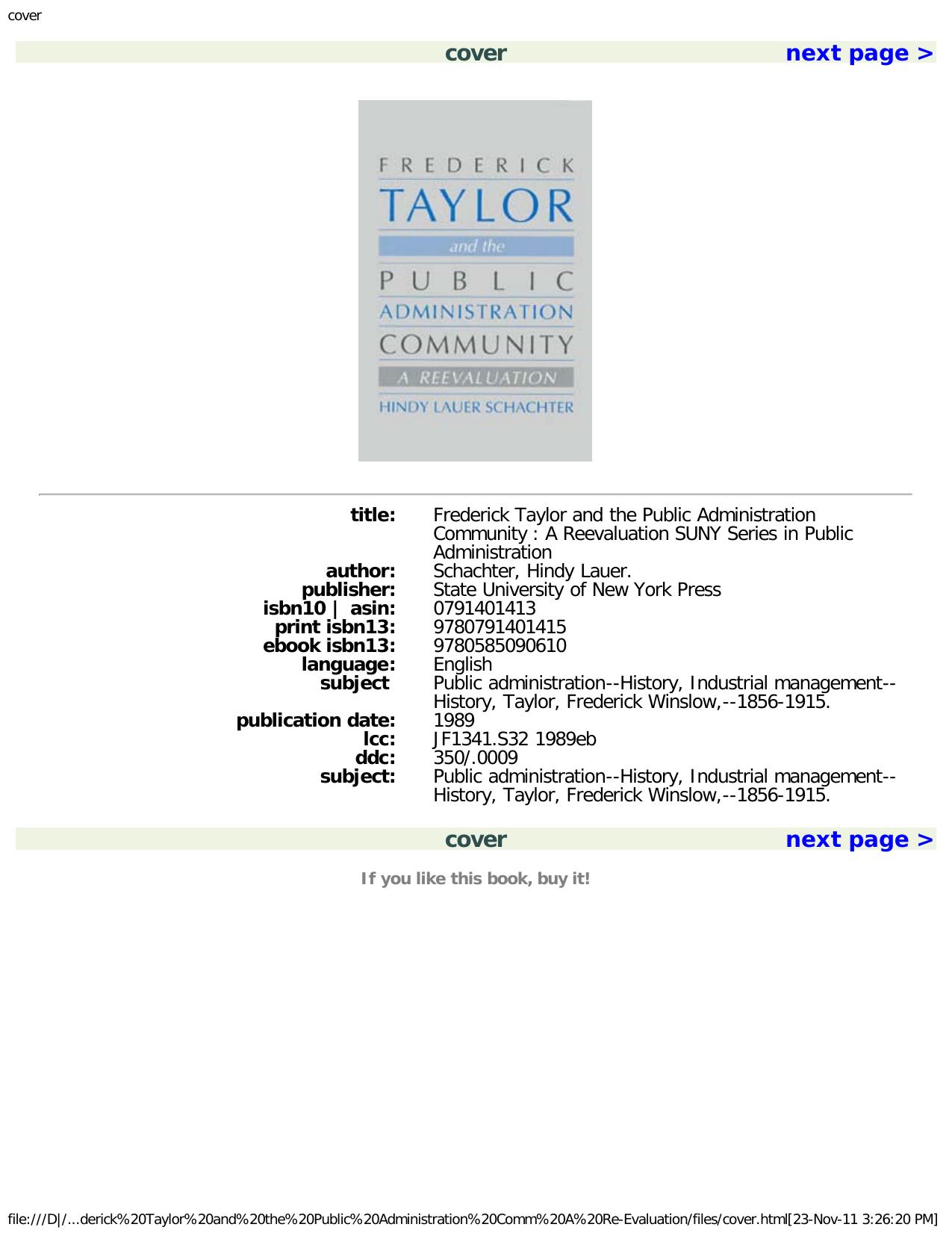 cover

cover next page >

FREDERICK
TAYLOR
and the
PUBLIC
ADMINISTRATION
COMMUNITY
A REEVALUATION
HINDY LAUER SCHACHTER

| | |
|---|---|
| title: | Frederick Taylor and the Public Administration Community : A Reevaluation SUNY Series in Public Administration |
| author: | Schachter, Hindy Lauer. |
| publisher: | State University of New York Press |
| isbn10 \| asin: | 0791401413 |
| print isbn13: | 9780791401415 |
| ebook isbn13: | 9780585090610 |
| language: | English |
| subject | Public administration--History, Industrial management--History, Taylor, Frederick Winslow,--1856-1915. |
| publication date: | 1989 |
| lcc: | JF1341.S32 1989eb |
| ddc: | 350/.0009 |
| subject: | Public administration--History, Industrial management--History, Taylor, Frederick Winslow,--1856-1915. |

cover next page >

If you like this book, buy it!

file:///D|/...derick%20Taylor%20and%20the%20Public%20Administration%20Comm%20A%20Re-Evaluation/files/cover.html[23-Nov-11 3:26:20 PM]